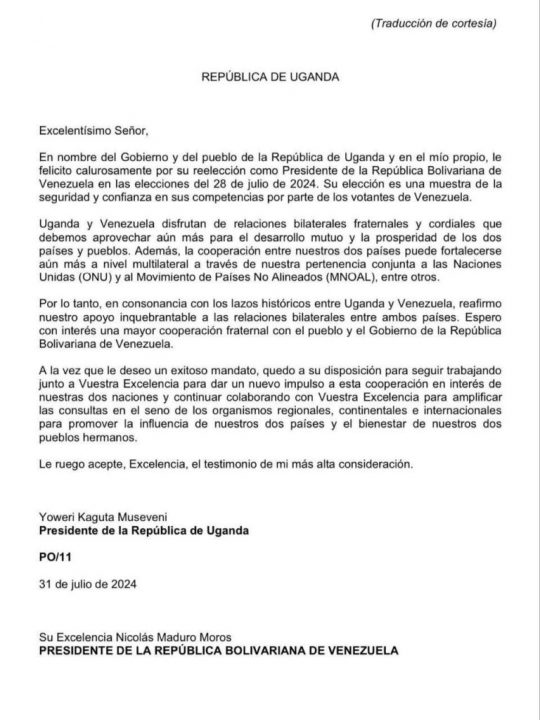 (Traducción de cortesía)

REPÚBLICA DE UGANDA

Excelentísimo Señor,

En nombre del Gobierno y del pueblo de la República de Uganda y en el mío propio, le felicito calurosamente por su reelección como Presidente de la República Bolivariana de Venezuela en las elecciones del 28 de julio de 2024. Su elección es una muestra de la seguridad y confianza en sus competencias por parte de los votantes de Venezuela.

Uganda y Venezuela disfrutan de relaciones bilaterales fraternales y cordiales que debemos aprovechar aún más para el desarrollo mutuo y la prosperidad de los dos países y pueblos. Además, la cooperación entre nuestros dos países puede fortalecerse aún más a nivel multilateral a través de nuestra pertenencia conjunta a las Naciones Unidas (ONU) y al Movimiento de Países No Alineados (MNOAL), entre otros.

Por lo tanto, en consonancia con los lazos históricos entre Uganda y Venezuela, reafirmo nuestro apoyo inquebrantable a las relaciones bilaterales entre ambos países. Espero con interés una mayor cooperación fraternal con el pueblo y el Gobierno de la República Bolivariana de Venezuela.

A la vez que le deseo un exitoso mandato, quedo a su disposición para seguir trabajando junto a Vuestra Excelencia para dar un nuevo impulso a esta cooperación en interés de nuestras dos naciones y continuar colaborando con Vuestra Excelencia para amplificar las consultas en el seno de los organismos regionales, continentales e internacionales para promover la influencia de nuestros dos países y el bienestar de nuestros dos pueblos hermanos.

Le ruego acepte, Excelencia, el testimonio de mi más alta consideración.

Yoweri Kaguta Museveni
Presidente de la República de Uganda

PO/11

31 de julio de 2024

Su Excelencia Nicolás Maduro Moros
PRESIDENTE DE LA REPÚBLICA BOLIVARIANA DE VENEZUELA